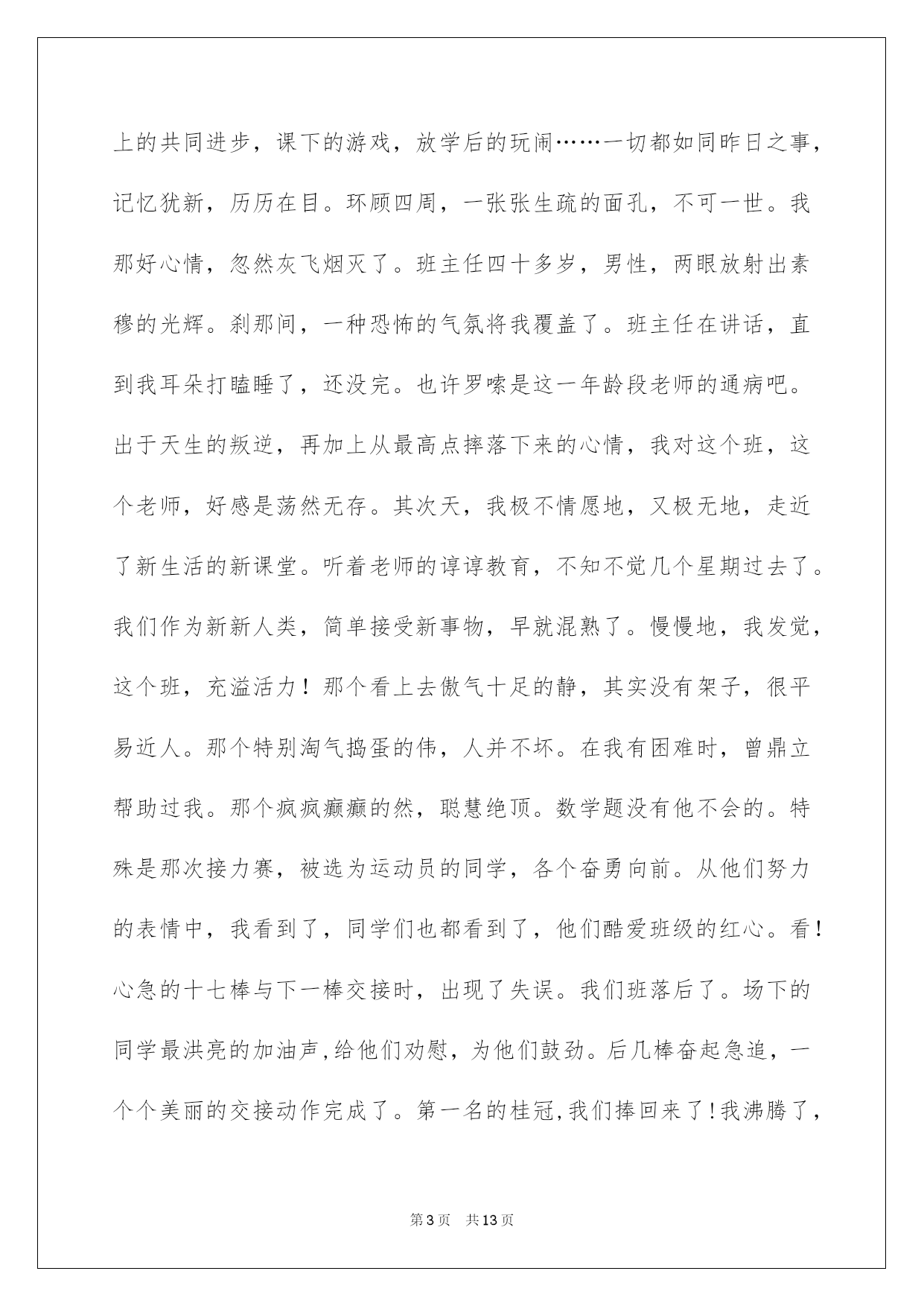 上的共同进步，课下的游戏，放学后的玩闹……一切都如同昨日之事，记忆犹新，历历在目。环顾四周，一张张生疏的面孔，不可一世。我那好心情，忽然灰飞烟灭了。班主任四十多岁，男性，两眼放射出素穆的光辉。刹那间，一种恐怖的气氛将我覆盖了。班主任在讲话，直到我耳朵打瞌睡了，还没完。也许罗嗦是这一年龄段老师的通病吧。出于天生的叛逆，再加上从最高点摔落下来的心情，我对这个班，这个老师，好感是荡然无存。其次天，我极不情愿地，又极无地，走近了新生活的新课堂。听着老师的谆谆教育，不知不觉几个星期过去了。我们作为新新人类，简单接受新事物，早就混熟了。慢慢地，我发觉，这个班，充溢活力！那个看上去傲气十足的静，其实没有架子，很平易近人。那个特别淘气捣蛋的伟，人并不坏。在我有困难时，曾鼎立帮助过我。那个疯疯癫癫的然，聪慧绝顶。数学题没有他不会的。特殊是那次接力赛，被选为运动员的同学，各个奋勇向前。从他们努力的表情中，我看到了，同学们也都看到了，他们酷爱班级的红心。看！心急的十七棒与下一棒交接时，出现了失误。我们班落后了。场下的同学最洪亮的加油声,给他们劝慰，为他们鼓劲。后几棒奋起急追，一个个美丽的交接动作完成了。第一名的桂冠,我们捧回来了!我沸腾了，

第3页 共13页